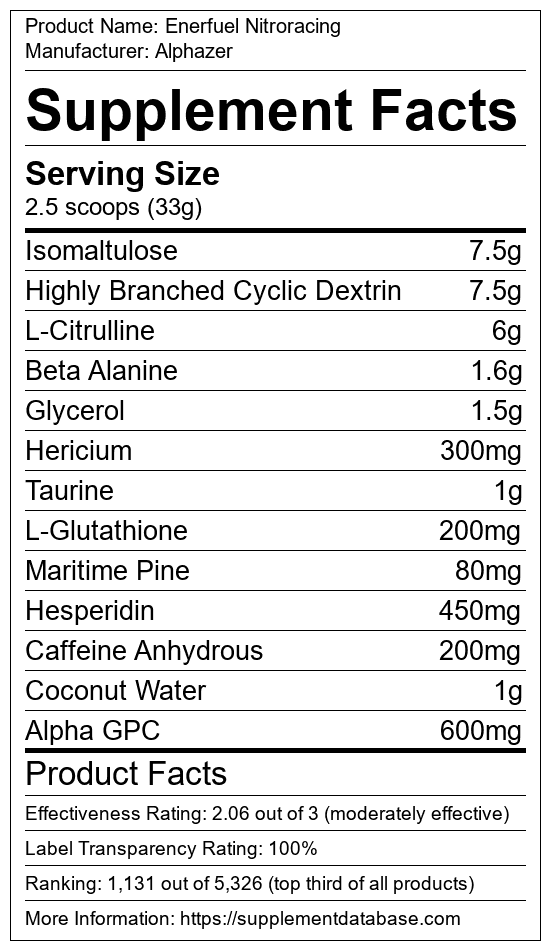 Product Name: Enerfuel Nitroracing
Manufacturer: Alphazer

Supplement Facts

Serving Size
2.5 scoops (33g)

Isomaltulose 7.5g
Highly Branched Cyclic Dextrin 7.5g
L-Citrulline 6g
Beta Alanine 1.6g
Glycerol 1.5g
Hericium 300mg
Taurine 1g
L-Glutathione 200mg
Maritime Pine 80mg
Hesperidin 450mg
Caffeine Anhydrous 200mg
Coconut Water 1g
Alpha GPC 600mg

Product Facts

Effectiveness Rating: 2.06 out of 3 (moderately effective)

Label Transparency Rating: 100%

Ranking: 1,131 out of 5,326 (top third of all products)

More Information: https://supplementdatabase.com